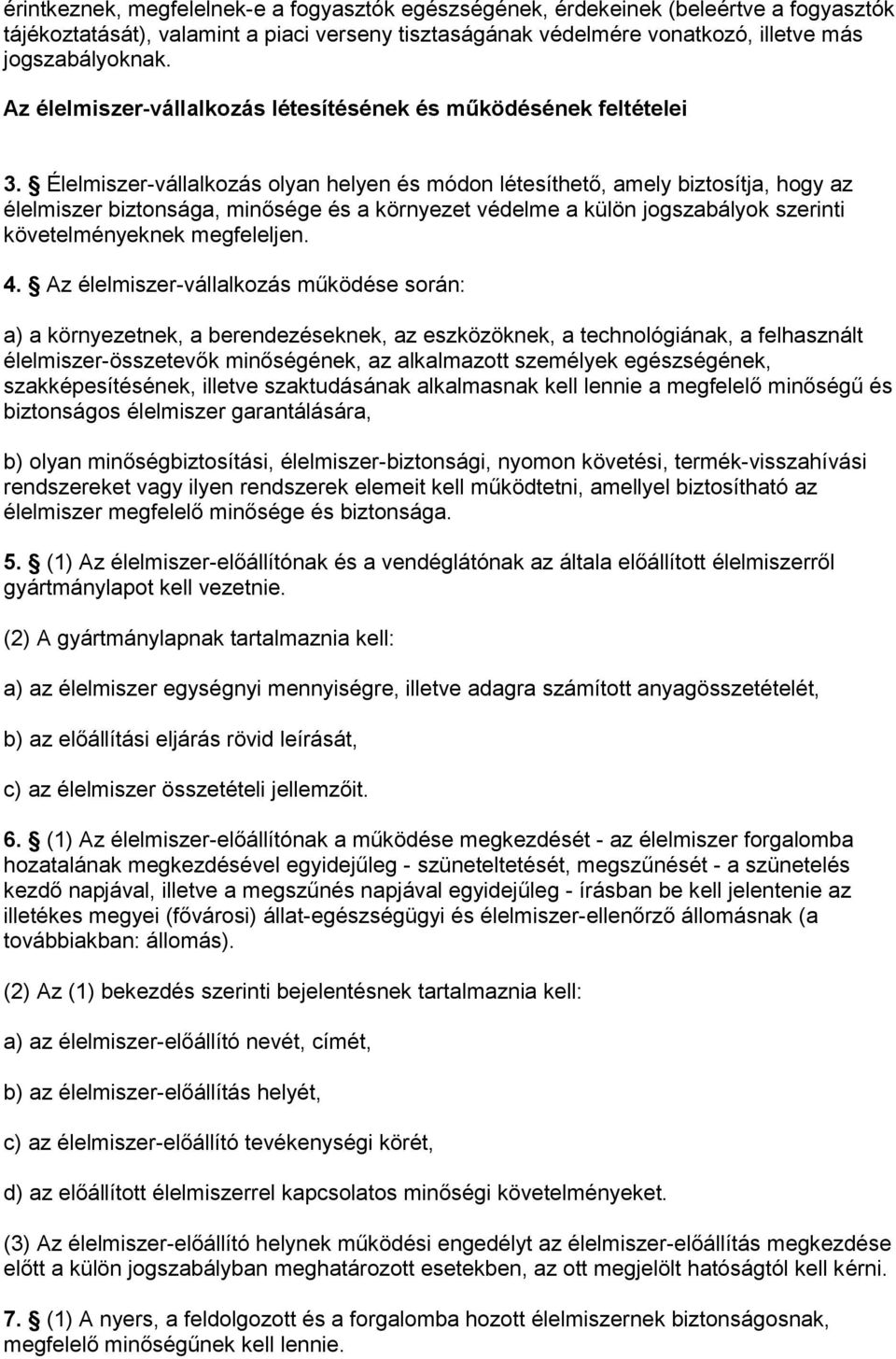 érintkeznek, megfelelnek-e a fogyasztók egészségének, érdekeinek (beleértve a fogyasztók tájékoztatását), valamint a piaci verseny tisztaságának védelmére vonatkozó, illetve más jogszabályoknak.

Az élelmiszer-vállalkozás létesítésének és működésének feltételei

3. § Élelmiszer-vállalkozás olyan helyen és módon létesíthető, amely biztosítja, hogy az élelmiszer biztonsága, minősége és a környezet védelme a külön jogszabályok szerinti követelményeknek megfeleljen.

4. § Az élelmiszer-vállalkozás működése során:

a) a környezetnek, a berendezéseknek, az eszközöknek, a technológiának, a felhasznált élelmiszer-összetevők minőségének, az alkalmazott személyek egészségének, szakképesítésének, illetve szaktudásának alkalmasnak kell lennie a megfelelő minőségű és biztonságos élelmiszer garantálására,

b) olyan minőségbiztosítási, élelmiszer-biztonsági, nyomon követési, termék-visszahívási rendszereket vagy ilyen rendszerek elemeit kell működtetni, amellyel biztosítható az élelmiszer megfelelő minősége és biztonsága.

5. § (1) Az élelmiszer-előállítónak és a vendéglátónak az általa előállított élelmiszerről gyártmánylapot kell vezetnie.

(2) A gyártmánylapnak tartalmaznia kell:

a) az élelmiszer egységnyi mennyiségre, illetve adagra számított anyagösszetételét,

b) az előállítási eljárás rövid leírását,

c) az élelmiszer összetételi jellemzőit.

6. § (1) Az élelmiszer-előállítónak a működése megkezdését - az élelmiszer forgalomba hozatalának megkezdésével egyidejűleg - szüneteltetését, megszűnését - a szünetelés kezdő napjával, illetve a megszűnés napjával egyidejűleg - írásban be kell jelentenie az illetékes megyei (fővárosi) állat-egészségügyi és élelmiszer-ellenőrző állomásnak (a továbbiakban: állomás).

(2) Az (1) bekezdés szerinti bejelentésnek tartalmaznia kell:

a) az élelmiszer-előállító nevét, címét,

b) az élelmiszer-előállítás helyét,

c) az élelmiszer-előállító tevékenységi körét,

d) az előállított élelmiszerrel kapcsolatos minőségi követelményeket.

(3) Az élelmiszer-előállító helynek működési engedélyt az élelmiszer-előállítás megkezdése előtt a külön jogszabályban meghatározott esetekben, az ott megjelölt hatóságtól kell kérni.

7. § (1) A nyers, a feldolgozott és a forgalomba hozott élelmiszernek biztonságosnak, megfelelő minőségűnek kell lennie.